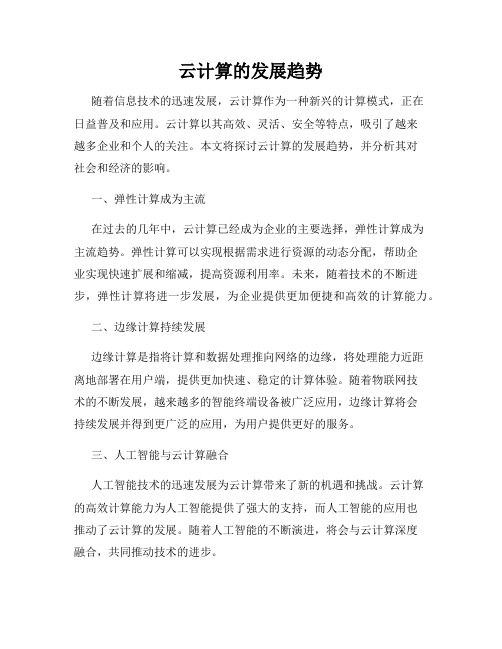 云计算的发展趋势

随着信息技术的迅速发展，云计算作为一种新兴的计算模式，正在日益普及和应用。云计算以其高效、灵活、安全等特点，吸引了越来越多企业和个人的关注。本文将探讨云计算的发展趋势，并分析其对社会和经济的影响。

一、弹性计算成为主流

在过去的几年中，云计算已经成为企业的主要选择，弹性计算成为主流趋势。弹性计算可以实现根据需求进行资源的动态分配，帮助企业实现快速扩展和缩减，提高资源利用率。未来，随着技术的不断进步，弹性计算将进一步发展，为企业提供更加便捷和高效的计算能力。

二、边缘计算持续发展

边缘计算是指将计算和数据处理推向网络的边缘，将处理能力近距离地部署在用户端，提供更加快速、稳定的计算体验。随着物联网技术的不断发展，越来越多的智能终端设备被广泛应用，边缘计算将会持续发展并得到更广泛的应用，为用户提供更好的服务。

三、人工智能与云计算融合

人工智能技术的迅速发展为云计算带来了新的机遇和挑战。云计算的高效计算能力为人工智能提供了强大的支持，而人工智能的应用也推动了云计算的发展。随着人工智能的不断演进，将会与云计算深度融合，共同推动技术的进步。